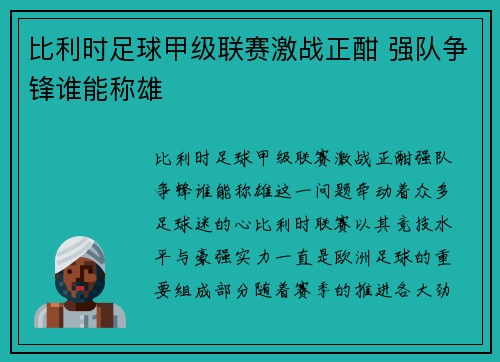 比利时足球甲级联赛激战正酣 强队争锋谁能称雄

比利时足球甲级联赛激战正酣强队争锋谁能称雄这一问题牵动着众多足球迷的心比利时联赛以其竞技水平与豪强实力一直是欧洲足球的重要组成部分随着赛季的推进各大劲